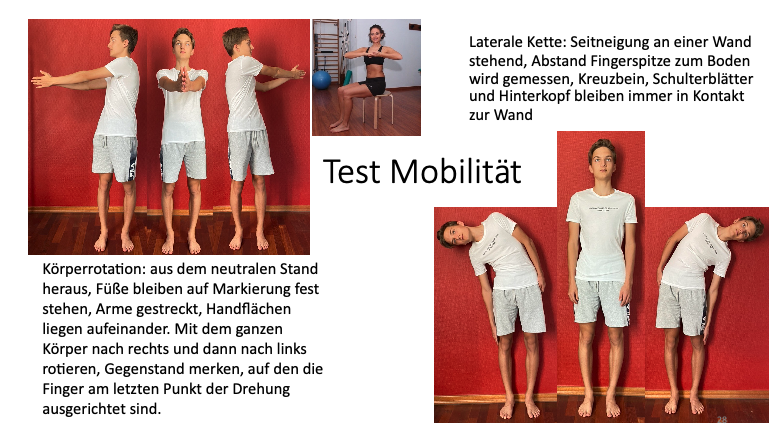 Laterale Kette: Seitneigung an einer Wand stehend, Abstand Fingerspitze zum Boden wird gemessen, Kreuzbein, Schulterblätter und Hinterkopf bleiben immer in Kontakt zur Wand

Test Mobilität

Körperrotation: aus dem neutralen Stand heraus, Füße bleiben auf Markierung fest stehen, Arme gestreckt, Handflächen liegen aufeinander. Mit dem ganzen Körper nach rechts und dann nach links rotieren, Gegenstand merken, auf den die Finger am letzten Punkt der Drehung ausgerichtet sind.

28